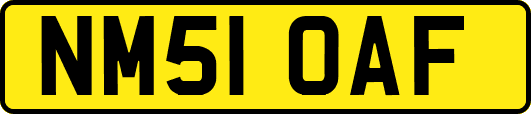 NM51 OAF